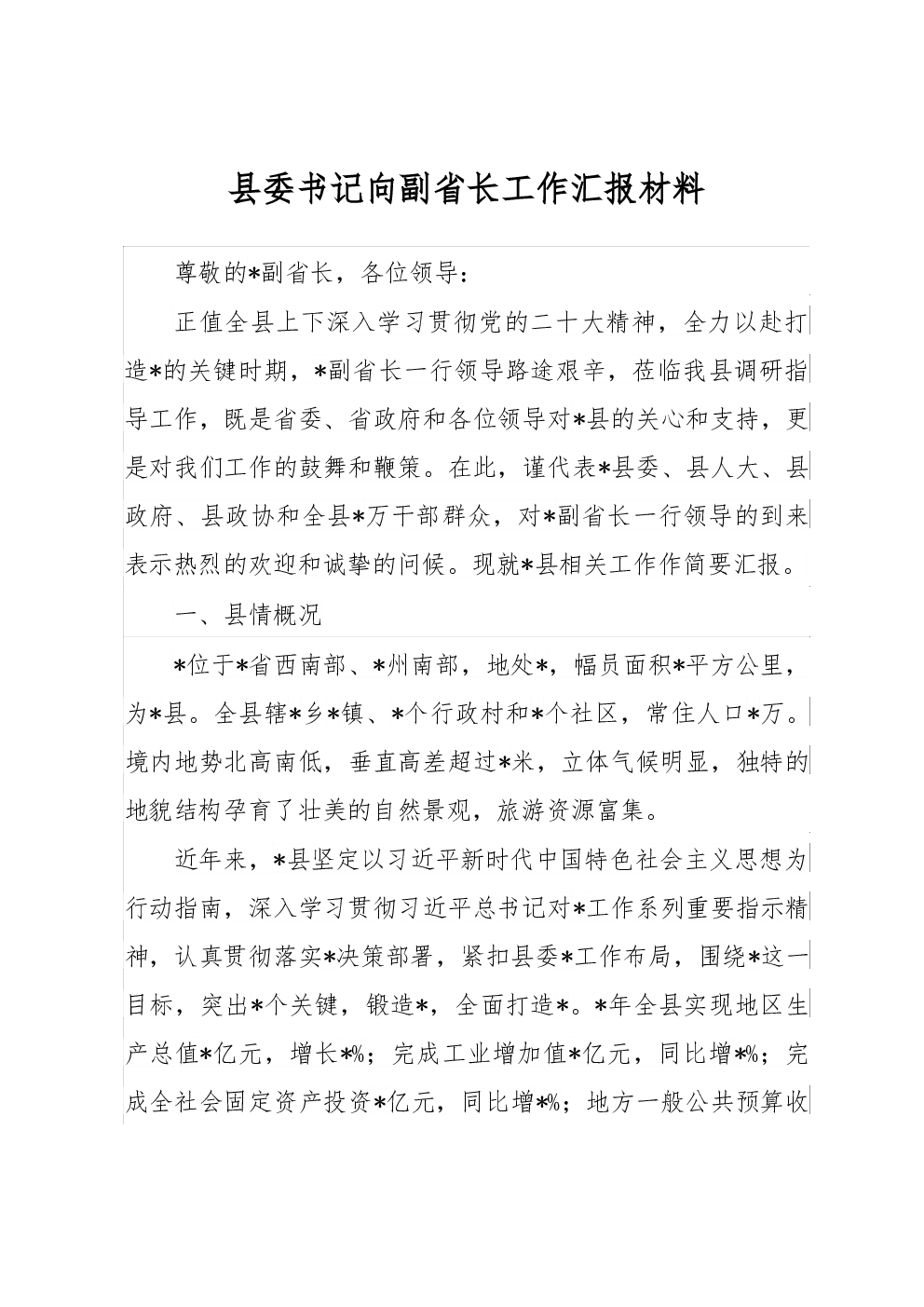 县委书记向副省长工作汇报材料

尊敬的*副省长，各位领导：

正值全县上下深入学习贯彻党的二十大精神，全力以赴打造*的关键时期，*副省长一行领导路途艰辛，莅临我县调研指导工作，既是省委、省政府和各位领导对*县的关心和支持，更是对我们工作的鼓舞和鞭策。在此，谨代表*县委、县人大、县政府、县政协和全县*万干部群众，对*副省长一行领导的到来表示热烈的欢迎和诚挚的问候。现就*县相关工作作简要汇报。

一、县情概况

*位于*省西南部、*州南部，地处*，幅员面积*平方公里，为*县。全县辖*乡*镇、*个行政村和*个社区，常住人口*万。境内地势北高南低，垂直高差超过*米，立体气候明显，独特的地貌结构孕育了壮美的自然景观，旅游资源富集。

近年来，*县坚定以习近平新时代中国特色社会主义思想为行动指南，深入学习贯彻习近平总书记对*工作系列重要指示精神，认真贯彻落实*决策部署，紧扣县委*工作布局，围绕*这一目标，突出*个关键，锻造*，全面打造*。*年全县实现地区生产总值*亿元，增长*%；完成工业增加值*亿元，同比增*%；完成全社会固定资产投资*亿元，同比增*%；地方一般公共预算收